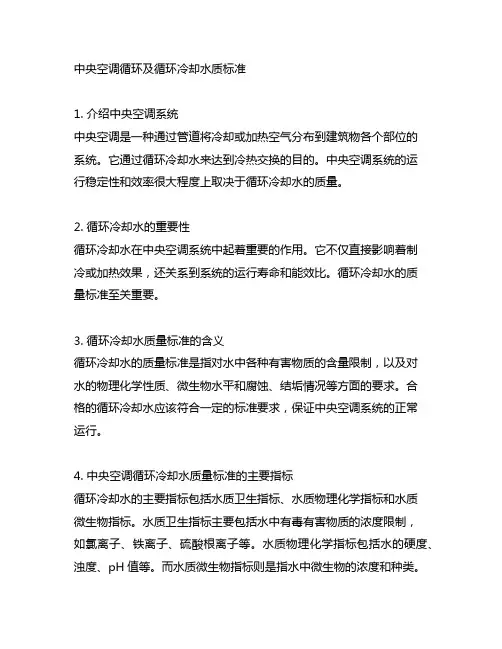 中央空调循环及循环冷却水质标准

1. 介绍中央空调系统
中央空调是一种通过管道将冷却或加热空气分布到建筑物各个部位的系统。它通过循环冷却水来达到冷热交换的目的。中央空调系统的运行稳定性和效率很大程度上取决于循环冷却水的质量。

2. 循环冷却水的重要性
循环冷却水在中央空调系统中起着重要的作用。它不仅直接影响着制冷或加热效果，还关系到系统的运行寿命和能效比。循环冷却水的质量标准至关重要。

3. 循环冷却水质量标准的含义
循环冷却水的质量标准是指对水中各种有害物质的含量限制，以及对水的物理化学性质、微生物水平和腐蚀、结垢情况等方面的要求。合格的循环冷却水应该符合一定的标准要求，保证中央空调系统的正常运行。

4. 中央空调循环冷却水质量标准的主要指标
循环冷却水的主要指标包括水质卫生指标、水质物理化学指标和水质微生物指标。水质卫生指标主要包括水中有毒有害物质的浓度限制，如氯离子、铁离子、硫酸根离子等。水质物理化学指标包括水的硬度、浊度、pH 值等。而水质微生物指标则是指水中微生物的浓度和种类。